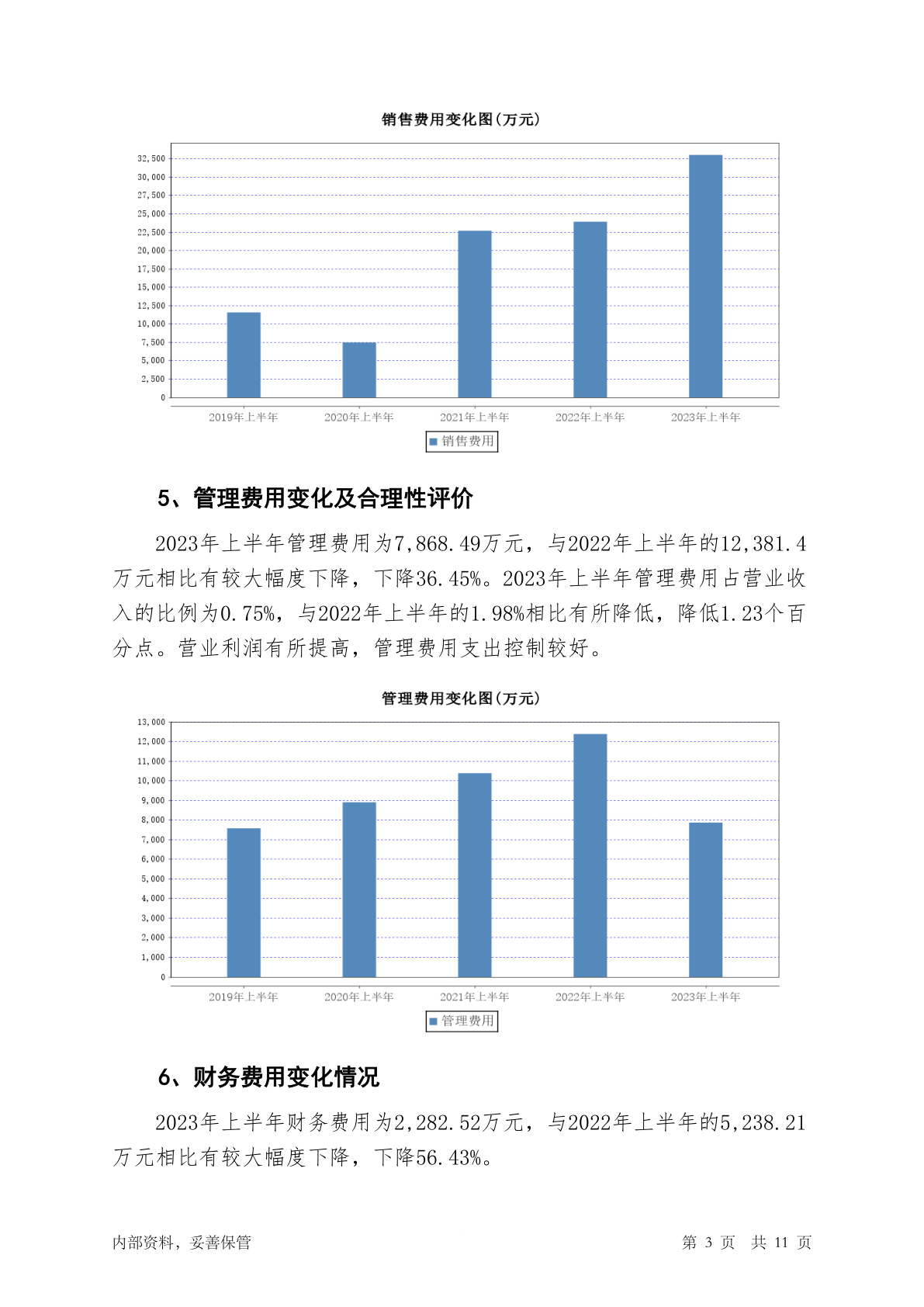 销售费用变化图(万元)

32,500
30,000
27,500
25,000
22,500
20,000
17,500
15,000
12,500
10,000
7,500
5,000
2,500
0

2019年上半年 2020年上半年 2021年上半年 2022年上半年 2023年上半年

销售费用

5、管理费用变化及合理性评价

2023年上半年管理费用为7,868.49万元，与2022年上半年的12,381.4万元相比有较大幅度下降，下降36.45%。2023年上半年管理费用占营业收入的比例为0.75%，与2022年上半年的1.98%相比有所降低，降低1.23个百分点。营业利润有所提高，管理费用支出控制较好。

管理费用变化图(万元)

13,000
12,000
11,000
10,000
9,000
8,000
7,000
6,000
5,000
4,000
3,000
2,000
1,000
0

2019年上半年 2020年上半年 2021年上半年 2022年上半年 2023年上半年

管理费用

6、财务费用变化情况

2023年上半年财务费用为2,282.52万元，与2022年上半年的5,238.21万元相比有较大幅度下降，下降56.43%。

内部资料，妥善保管

第 3 页 共 11 页